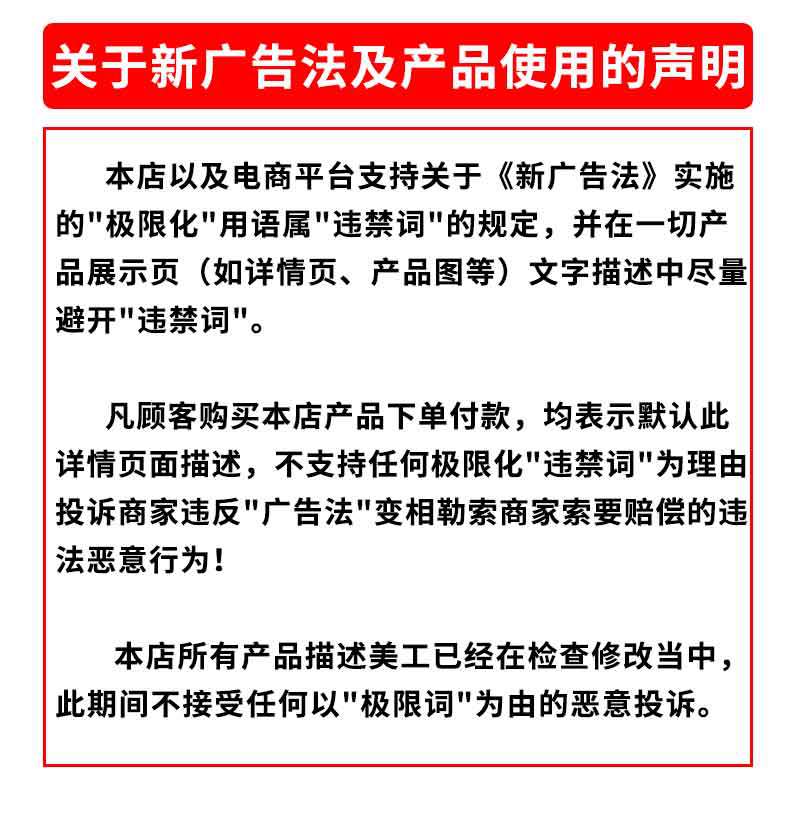 关于新广告法及产品使用的声明

本店以及电商平台支持关于《新广告法》实施的"极限化"用语属"违禁词"的规定，并在一切产品展示页（如详情页、产品图等）文字描述中尽量避开"违禁词"。

凡顾客购买本店产品下单付款，均表示默认此详情页面描述，不支持任何极限化"违禁词"为理由投诉商家违反"广告法"变相勒索商家索要赔偿的违法恶意行为！

本店所有产品描述美工已经在检查修改当中，此期间不接受任何以"极限词"为由的恶意投诉。